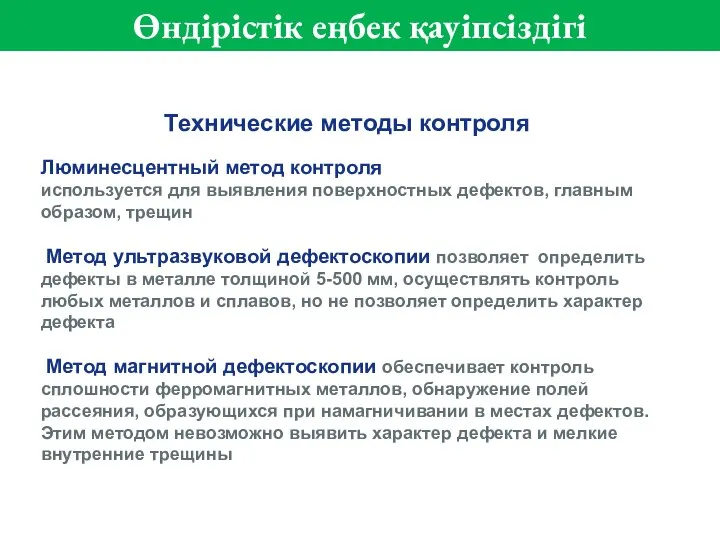 Өндірістік еңбек қауіпсіздігі

Технические методы контроля

Люминесцентный метод контроля
используется для выявления поверхностных дефектов, главным образом, трещин

Метод ультразвуковой дефектоскопии позволяет определить дефекты в металле толщиной 5-500 мм, осуществлять контроль любых металлов и сплавов, но не позволяет определить характер дефекта

Метод магнитной дефектоскопии обеспечивает контроль сплошности ферромагнитных металлов, обнаружение полей рассеяния, образующихся при намагничивании в местах дефектов. Этим методом невозможно выявить характер дефекта и мелкие внутренние трещины